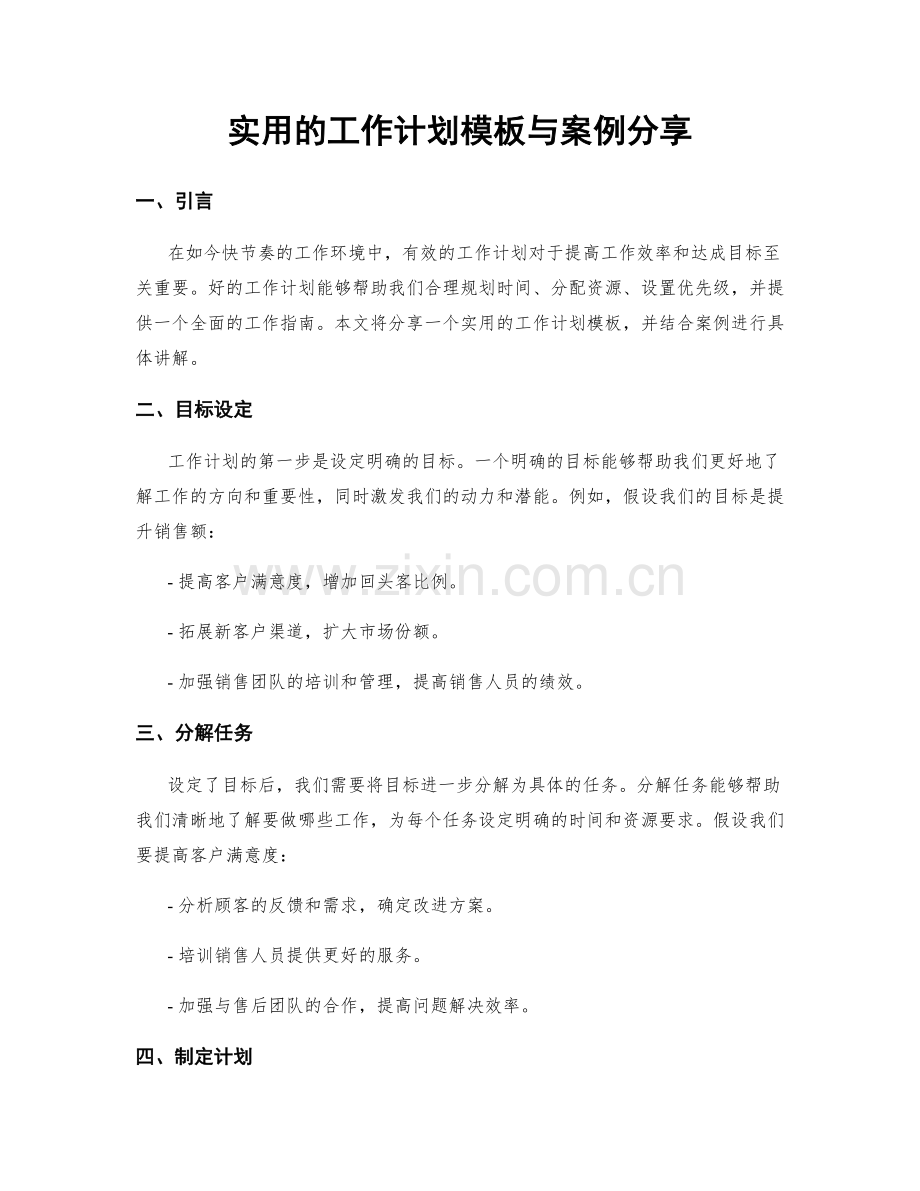 实用的工作计划模板与案例分享

一、引言

在如今快节奏的工作环境中，有效的工作计划对于提高工作效率和达成目标至关重要。好的工作计划能够帮助我们合理规划时间、分配资源、设置优先级，并提供一个全面的工作指南。本文将分享一个实用的工作计划模板，并结合案例进行具体讲解。

二、目标设定

工作计划的第一步是设定明确的目标。一个明确的目标能够帮助我们更好地了解工作的方向和重要性，同时激发我们的动力和潜能。例如，假设我们的目标是提升销售额：

- 提高客户满意度，增加回头客比例。

- 拓展新客户渠道，扩大市场份额。

- 加强销售团队的培训和管理，提高销售人员的绩效。

三、分解任务

设定了目标后，我们需要将目标进一步分解为具体的任务。分解任务能够帮助我们清晰地了解要做哪些工作，为每个任务设定明确的时间和资源要求。假设我们要提高客户满意度：

- 分析顾客的反馈和需求，确定改进方案。

- 培训销售人员提供更好的服务。

- 加强与售后团队的合作，提高问题解决效率。

四、制定计划

www.zixin.com.cn